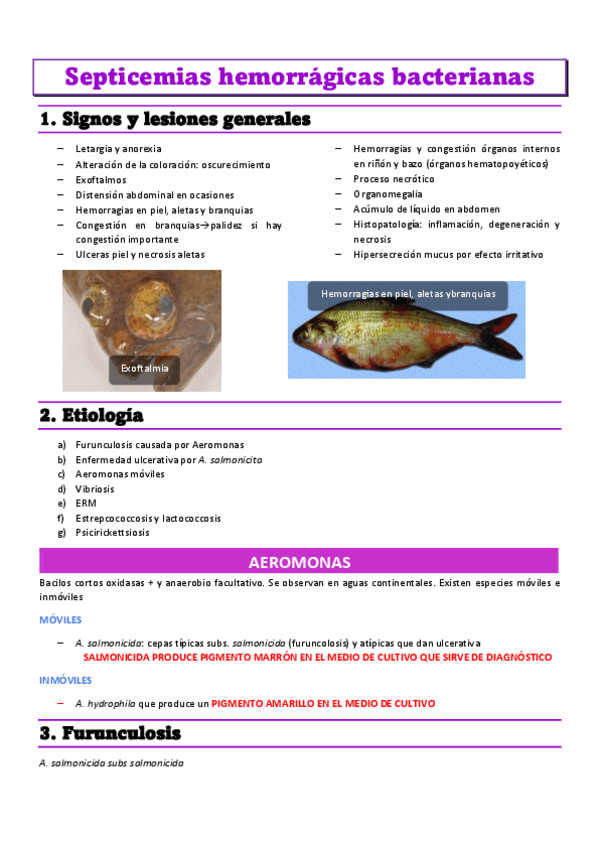 Septicemias hemorrágicas bacterianas

1. Signos y lesiones generales

– Letargia y anorexia
– Alteración de la coloración: oscurecimiento
– Exoftalmos
– Distensión abdominal en ocasiones
– Hemorragias en piel, aletas y branquias
– Congestión en branquias→palidez si hay congestión importante
– Ulceras piel y necrosis aletas

– Hemorragias y congestión órganos internos en riñón y bazo (órganos hematopoyéticos)
– Proceso necrótico
– Organomegalia
– Acúmulo de líquido en abdomen
– Histopatología: inflamación, degeneración y necrosis
– Hipersecreción mucus por efecto irritativo

Exoftalmia

Hemorragias en piel, aletas y branquias

2. Etiología

a) Furunculosis causada por Aeromonas
b) Enfermedad ulcerativa por A. salmonicita
c) Aeromonas móviles
d) Vibriosis
e) ERM
f) Estrepcococcosis y lactococcosis
g) Psicirickettsiosis

AEROMONAS

Bacilos cortos oxidasas + y anaerobio facultativo. Se observan en aguas continentales. Existen especies móviles e inmóviles

MÓVILES

– A. salmonicida: cepas típicas subs. salmonicida (furuncolosis) y atípicas que dan ulcerativa
SALMONICIDA PRODUCE PIGMENTO MARRÓN EN EL MEDIO DE CULTIVO QUE SIRVE DE DIAGNÓSTICO

INMÓVILES

– A. hydrophila que produce un PIGMENTO AMARILLO EN EL MEDIO DE CULTIVO

3. Furunculosis

A. salmonicida subs salmonicida